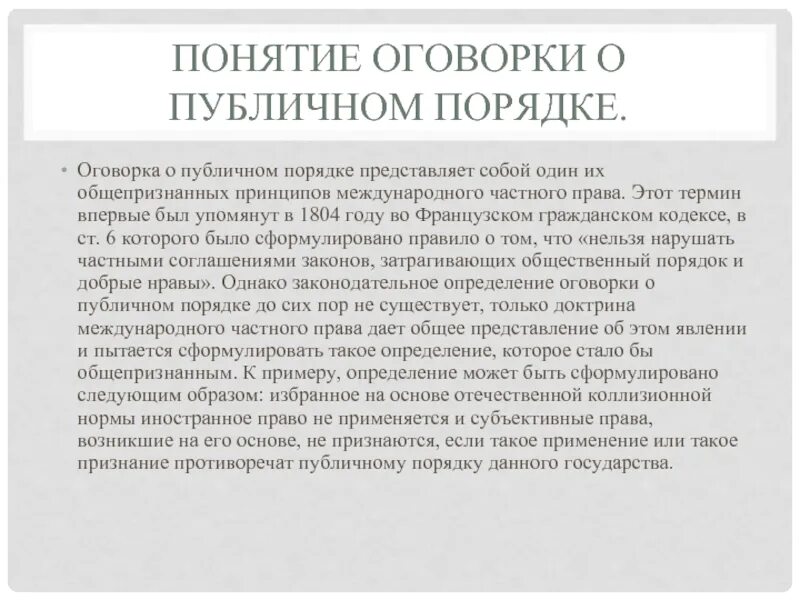 ПОНЯТИЕ ОГОВОРКИ О ПУБЛИЧНОМ ПОРЯДКЕ.

• Оговорка о публичном порядке представляет собой один их общепризнанных принципов международного частного права. Этот термин впервые был упомянут в 1804 году во Французском гражданском кодексе, в ст. 6 которого было сформулировано правило о том, что «нельзя нарушать частными соглашениями законов, затрагивающих общественный порядок и добрые нравы». Однако законодательное определение оговорки о публичном порядке до сих пор не существует, только доктрина международного частного права дает общее представление об этом явлении и пытается сформулировать такое определение, которое стало бы общепризнанным. К примеру, определение может быть сформулировано следующим образом: избранное на основе отечественной коллизионной нормы иностранное право не применяется и субъективные права, возникшие на его основе, не признаются, если такое применение или такое признание противоречат публичному порядку данного государства.